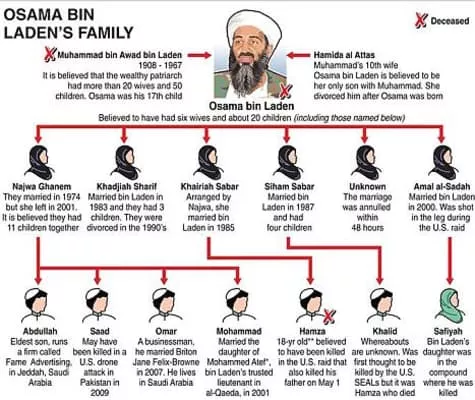 OSAMA BIN LADEN'S FAMILY

Deceased

Muhammad bin Awad bin Laden
1908 - 1967
It is believed that the wealthy patriarch had more than 20 wives and 50 children. Osama was his 17th child

Hamida al Attas
Muhammad's 10th wife
Osama bin Laden is believed to be her only son with Muhammad. She divorced him after Osama was born

Osama bin Laden
Believed to have had six wives and about 20 children (including those named below)

Najwa Ghanem
They married in 1974 but she left in 2001. It is believed they had 11 children together

Khadjiah Sharif
Married bin Laden in 1983 and they had 3 children. They were divorced in the 1990's

Khairiah Sabar
Arranged by Najwa, she married bin Laden in 1985

Siham Sabar
Married bin Laden in 1987 and had four children

Unknown
The marriage was annulled within 48 hours

Amal al-Sadah
Married bin Laden in 2000. Was shot in the leg during the U.S. raid

Abdullah
Eldest son, runs a firm called Fame Advertising, in Jeddah, Saudi Arabia

Saad
May have been killed in a U.S. drone attack in Pakistan in 2009

Omar
A businessman, he married Briton Jane Felix-Browne in 2007. He lives in Saudi Arabia

Mohammad
Married the daughter of Mohammed Atef*, bin Laden's trusted lieutenant in al-Qaeda, in 2001

Hamza
18-yr old** believed to have been killed in the U.S. raid that also killed his father on May 1

Khalid
Whereabouts are unknown. Was first thought to be killed by the U.S. SEALs but it was Hamza who died

Safiyah
Bin Laden's daughter was in the compound where he was killed